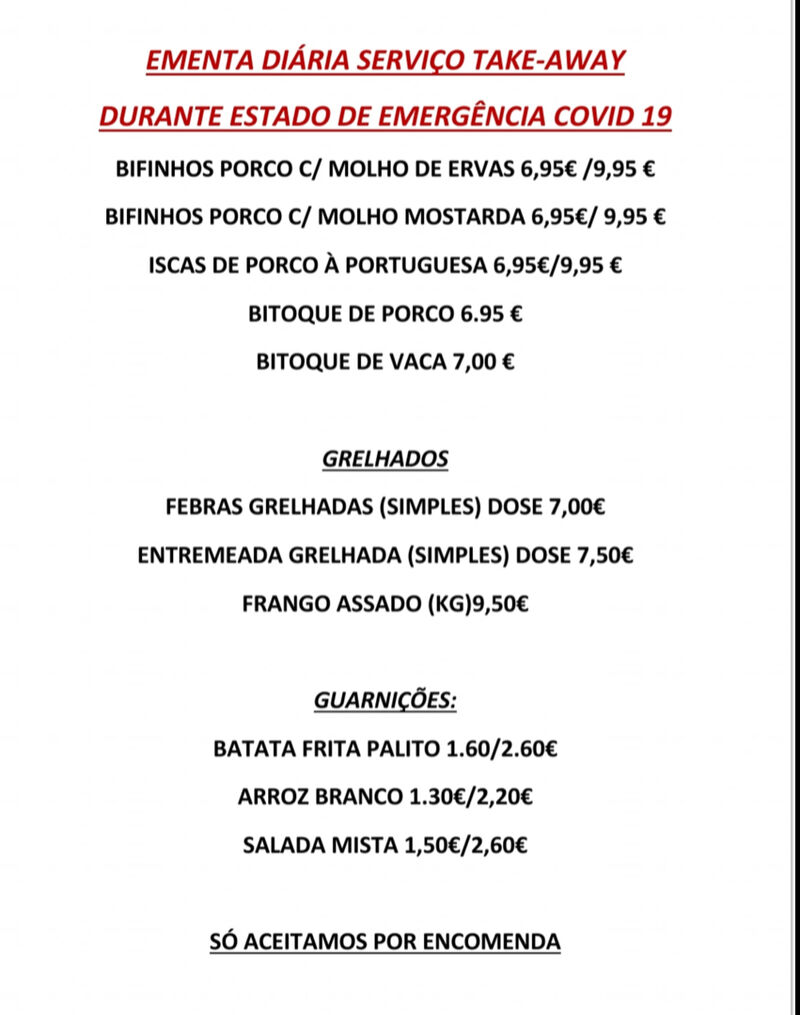 EMENTA DIÁRIA SERVIÇO TAKE-AWAY

DURANTE ESTADO DE EMERGÊNCIA COVID 19

BIFINHOS PORCO C/ MOLHO DE ERVAS 6,95€ /9,95 €

BIFINHOS PORCO C/ MOLHO MOSTARDA 6,95€/ 9,95 €

ISCAS DE PORCO À PORTUGUESA 6,95€/9,95 €

BITOQUE DE PORCO 6.95 €

BITOQUE DE VACA 7,00 €

GRELHADOS

FEBRAS GRELHADAS (SIMPLES) DOSE 7,00€

ENTREMEADA GRELHADA (SIMPLES) DOSE 7,50€

FRANGO ASSADO (KG)9,50€

GUARNIÇÕES:

BATATA FRITA PALITO 1.60/2.60€

ARROZ BRANCO 1.30€/2,20€

SALADA MISTA 1,50€/2,60€

SÓ ACEITAMOS POR ENCOMENDA